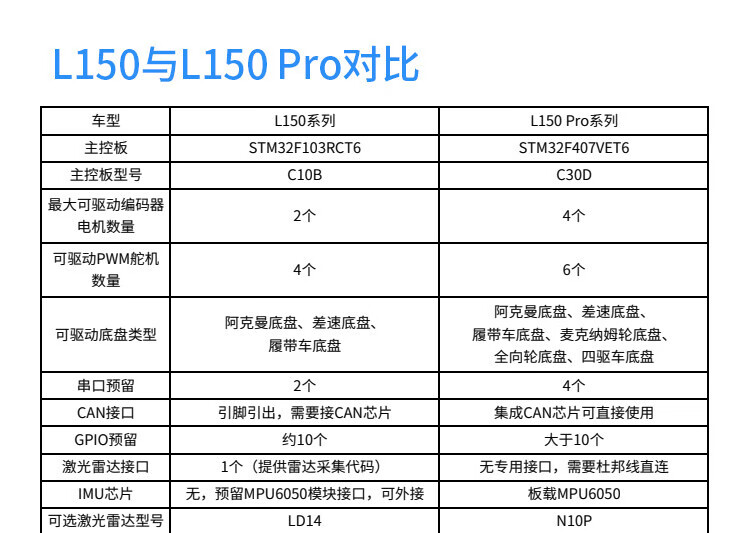 L150与L150 Pro对比

| 车型 | L150系列 | L150 Pro系列 |
|---|---|---|
| 主控板 | STM32F103RCT6 | STM32F407VET6 |
| 主控板型号 | C10B | C30D |
| 最大可驱动编码器电机数量 | 2个 | 4个 |
| 可驱动PWM舵机数量 | 4个 | 6个 |
| 可驱动底盘类型 | 阿克曼底盘、差速底盘、履带车底盘 | 阿克曼底盘、差速底盘、履带车底盘、麦克纳姆轮底盘、全向轮底盘、四驱车底盘 |
| 串口预留 | 2个 | 4个 |
| CAN接口 | 引脚引出，需要接CAN芯片 | 集成CAN芯片可直接使用 |
| GPIO预留 | 约10个 | 大于10个 |
| 激光雷达接口 | 1个（提供雷达采集代码） | 无专用接口，需要杜邦线直连 |
| IMU芯片 | 无，预留MPU6050模块接口，可外接 | 板载MPU6050 |
| 可选激光雷达型号 | LD14 | N10P |